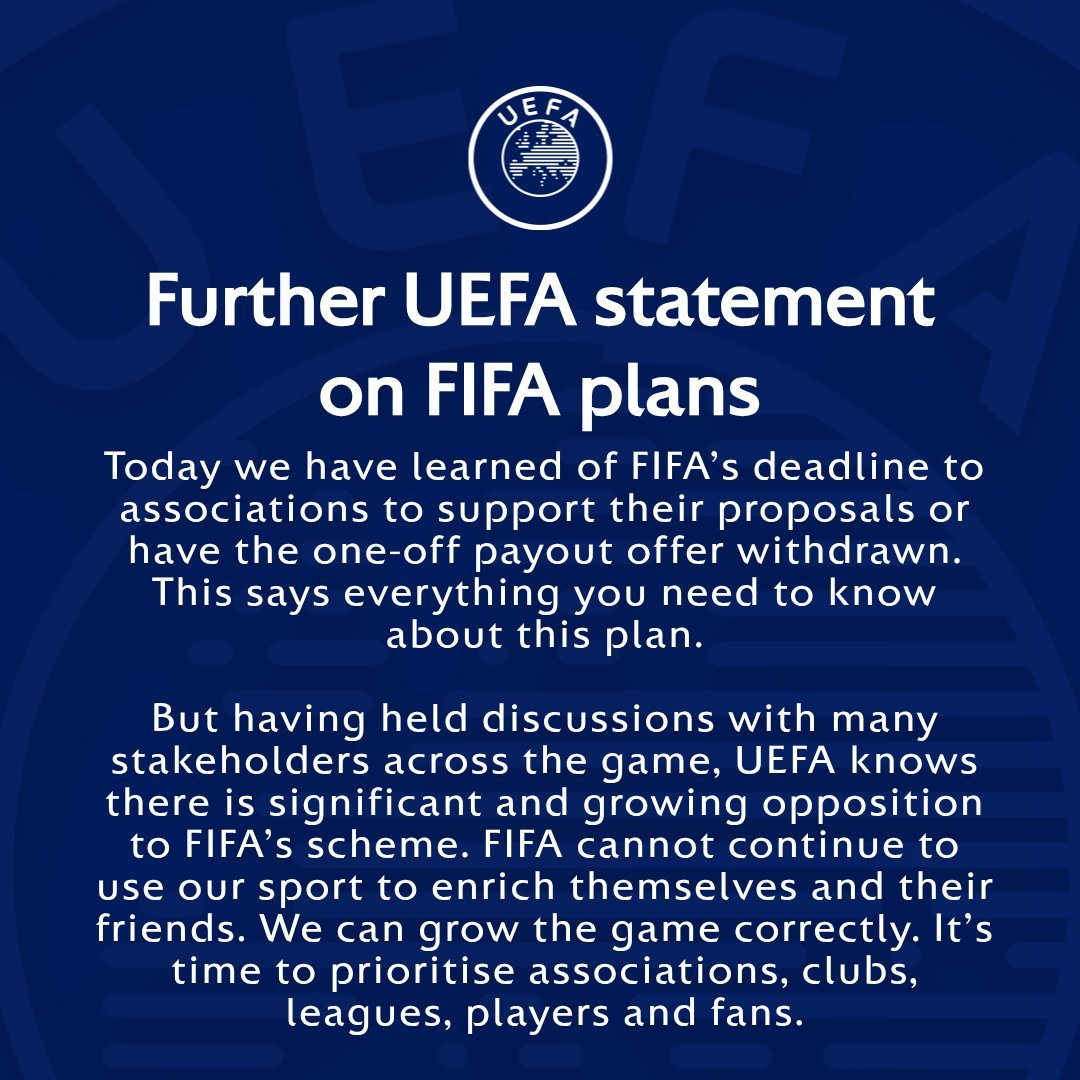 UEFA

Further UEFA statement on FIFA plans

Today we have learned of FIFA’s deadline to associations to support their proposals or have the one-off payout offer withdrawn. This says everything you need to know about this plan.

But having held discussions with many stakeholders across the game, UEFA knows there is significant and growing opposition to FIFA’s scheme. FIFA cannot continue to use our sport to enrich themselves and their friends. We can grow the game correctly. It’s time to prioritise associations, clubs, leagues, players and fans.